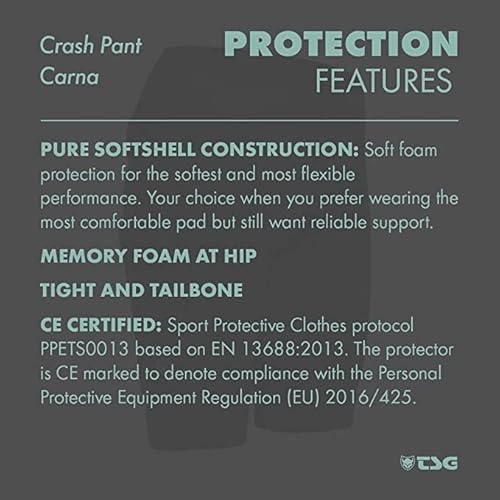 Crash Pant
Carna

PROTECTION
FEATURES

PURE SOFTSHELL CONSTRUCTION: Soft foam protection for the softest and most flexible performance. Your choice when you prefer wearing the most comfortable pad but still want reliable support.

MEMORY FOAM AT HIP

TIGHT AND TAILBONE

CE CERTIFIED: Sport Protective Clothes protocol PPETS0013 based on EN 13688:2013. The protector is CE marked to denote compliance with the Personal Protective Equipment Regulation (EU) 2016/425.

TSG